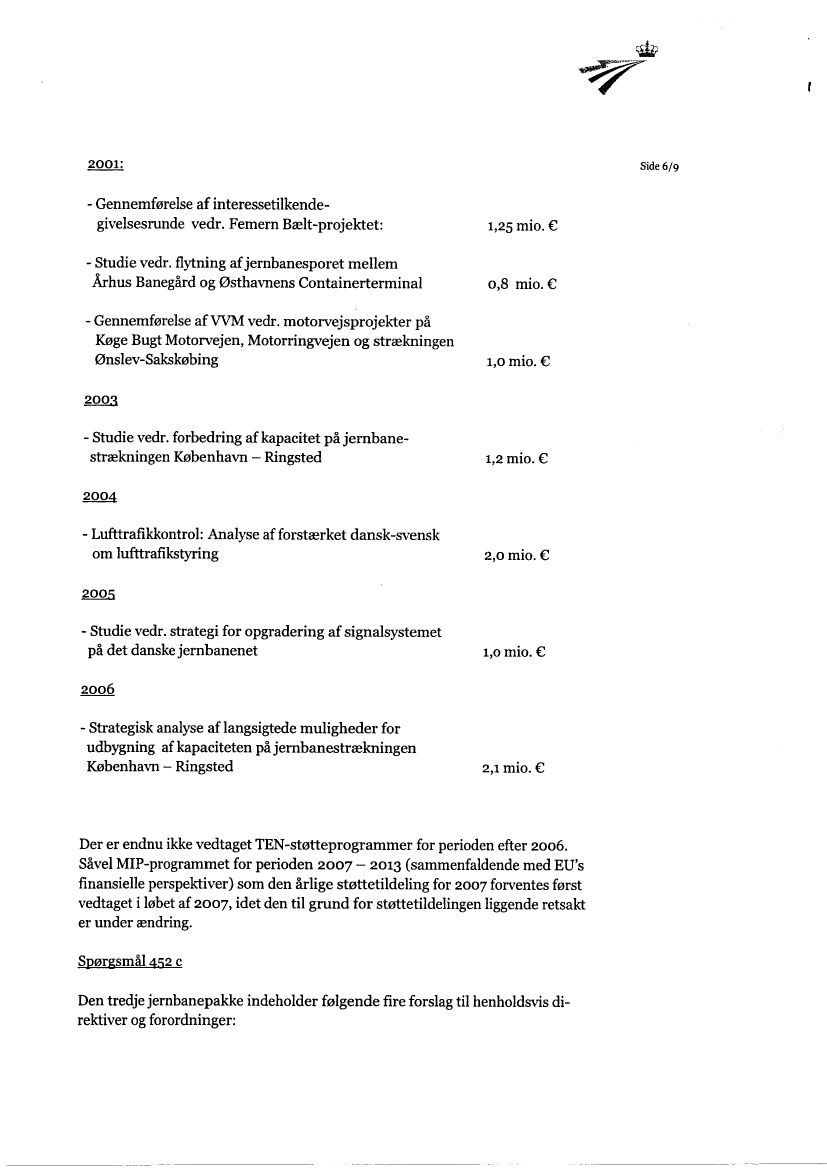 2001:

Side 6/9

- Gennemførelse af interessetilkendegivelsesrunde vedr. Femern Bælt-projektet: 1,25 mio. €

- Studie vedr. flytning af jernbanesporet mellem Århus Banegård og Østhavnens Containerterminal 0,8 mio. €

- Gennemførelse af VVM vedr. motorvejsprojekter på Køge Bugt Motorvejen, Motorringvejen og strækningen Ønslev-Sakskøbing 1,0 mio. €

2003

- Studie vedr. forbedring af kapacitet på jernbanestrækningen København – Ringsted 1,2 mio. €

2004

- Lufttrafikkontrol: Analyse af forstærket dansk-svensk om lufttrafikstyring 2,0 mio. €

2005

- Studie vedr. strategi for opgradering af signalsystemet på det danske jernbanenet 1,0 mio. €

2006

- Strategisk analyse af langsigtede muligheder for udbygning af kapaciteten på jernbanestrækningen København – Ringsted 2,1 mio. €

Der er endnu ikke vedtaget TEN-støtteprogrammer for perioden efter 2006. Såvel MIP-programmet for perioden 2007 – 2013 (sammenfaldende med EU's finansielle perspektiver) som den årlige støttetildeling for 2007 forventes først vedtaget i løbet af 2007, idet den til grund for støttetildelingen liggende retsakt er under ændring.

Spørgsmål 452 c

Den tredje jernbanepakke indeholder følgende fire forslag til henholdsvis direktiver og forordninger: